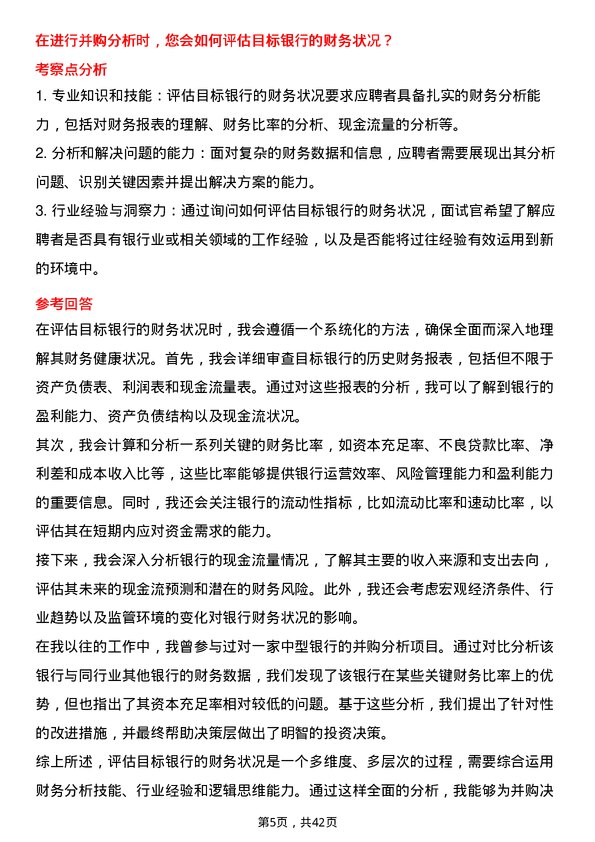 在进行并购分析时，您会如何评估目标银行的财务状况？

考察点分析

1. 专业知识和技能：评估目标银行的财务状况要求应聘者具备扎实的财务分析能力，包括对财务报表的理解、财务比率的分析、现金流量的分析等。

2. 分析和解决问题的能力：面对复杂的财务数据和信息，应聘者需要展现出其分析问题、识别关键因素并提出解决方案的能力。

3. 行业经验与洞察力：通过询问如何评估目标银行的财务状况，面试官希望了解应聘者是否具有银行业或相关领域的工作经验，以及是否能将过往经验有效运用到新的环境中。

参考回答

在评估目标银行的财务状况时，我会遵循一个系统化的方法，确保全面而深入地理解其财务健康状况。首先，我会详细审查目标银行的历史财务报表，包括但不限于资产负债表、利润表和现金流量表。通过对这些报表的分析，我可以了解到银行的盈利能力、资产负债结构以及现金流状况。

其次，我会计算和分析一系列关键的财务比率，如资本充足率、不良贷款比率、净利差和成本收入比等，这些比率能够提供银行运营效率、风险管理能力和盈利能力的重要信息。同时，我还会关注银行的流动性指标，比如流动比率和速动比率，以评估其在短期内应对资金需求的能力。

接下来，我会深入分析银行的现金流量情况，了解其主要的收入来源和支出去向，评估其未来的现金流预测和潜在的财务风险。此外，我还会考虑宏观经济条件、行业趋势以及监管环境的变化对银行财务状况的影响。

在我以往的工作中，我曾参与过对一家中型银行的并购分析项目。通过对比分析该银行与同行业其他银行的财务数据，我们发现了该银行在某些关键财务比率上的优势，但也指出了其资本充足率相对较低的问题。基于这些分析，我们提出了针对性的改进措施，并最终帮助决策层做出了明智的投资决策。

综上所述，评估目标银行的财务状况是一个多维度、多层次的过程，需要综合运用财务分析技能、行业经验和逻辑思维能力。通过这样全面的分析，我能够为并购决

第5页，共42页